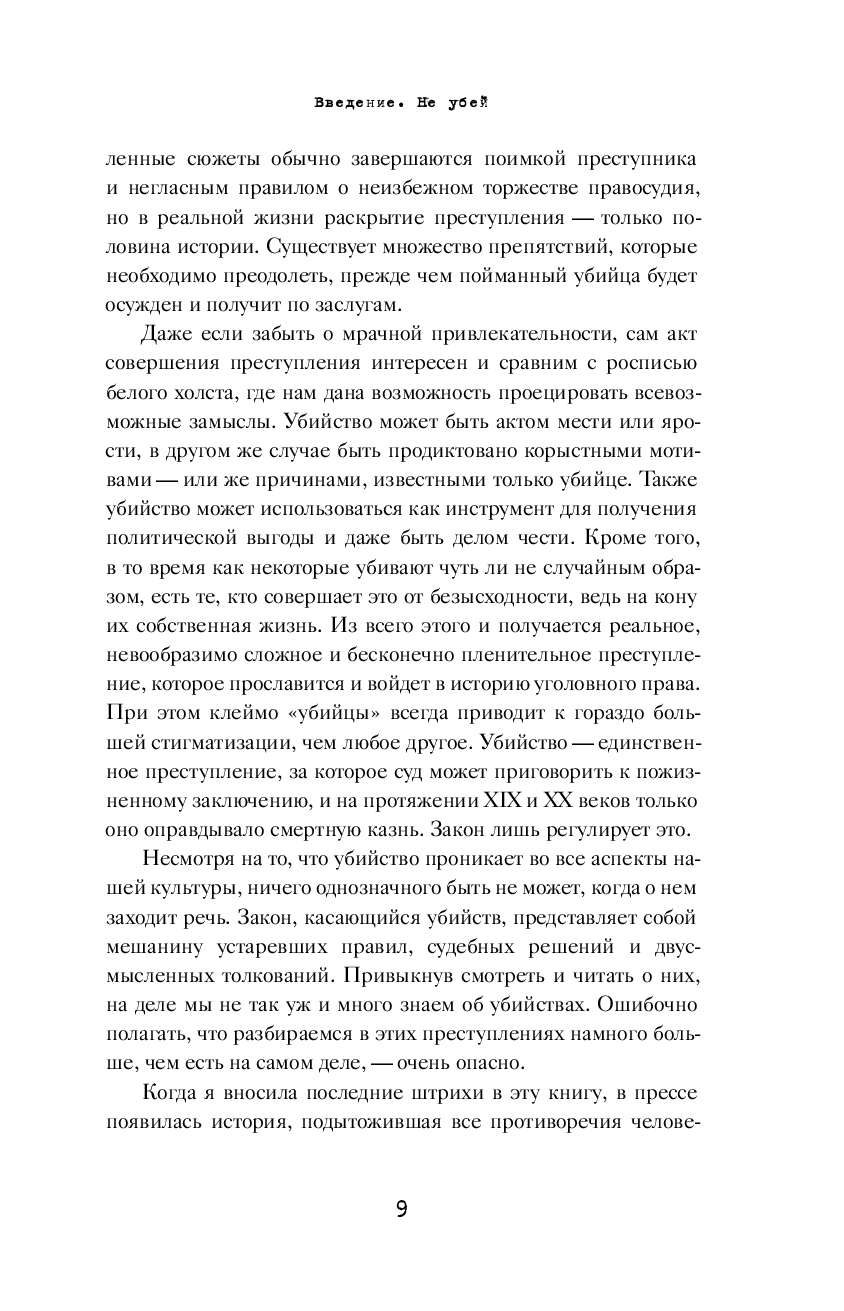 Введение. Не убей

ленные сюжеты обычно завершаются поимкой преступника и негласным правилом о неизбежном торжестве правосудия, но в реальной жизни раскрытие преступления — только половина истории. Существует множество препятствий, которые необходимо преодолеть, прежде чем пойманный убийца будет осужден и получит по заслугам.

Даже если забыть о мрачной привлекательности, сам акт совершения преступления интересен и сравним с росписью белого холста, где нам дана возможность проецировать всевозможные замыслы. Убийство может быть актом мести или ярости, в другом же случае быть продиктовано корыстными мотивами — или же причинами, известными только убийце. Также убийство может использоваться как инструмент для получения политической выгоды и даже быть делом чести. Кроме того, в то время как некоторые убивают чуть ли не случайным образом, есть те, кто совершает это от безысходности, ведь на кону их собственная жизнь. Из всего этого и получается реальное, невообразимо сложное и бесконечно пленительное преступление, которое прославится и войдет в историю уголовного права. При этом клеймо «убийцы» всегда приводит к гораздо большей стигматизации, чем любое другое. Убийство — единственное преступление, за которое суд может приговорить к пожизненному заключению, и на протяжении XIX и XX веков только оно оправдывало смертную казнь. Закон лишь регулирует это.

Несмотря на то, что убийство проникает во все аспекты нашей культуры, ничего однозначного быть не может, когда о нем заходит речь. Закон, касающийся убийств, представляет собой мешанину устаревших правил, судебных решений и двусмысленных толкований. Привыкнув смотреть и читать о них, на деле мы не так уж и много знаем об убийствах. Ошибочно полагать, что разбираемся в этих преступлениях намного больше, чем есть на самом деле, — очень опасно.

Когда я вносила последние штрихи в эту книгу, в прессе появилась история, подытожившая все противоречия челове-

9